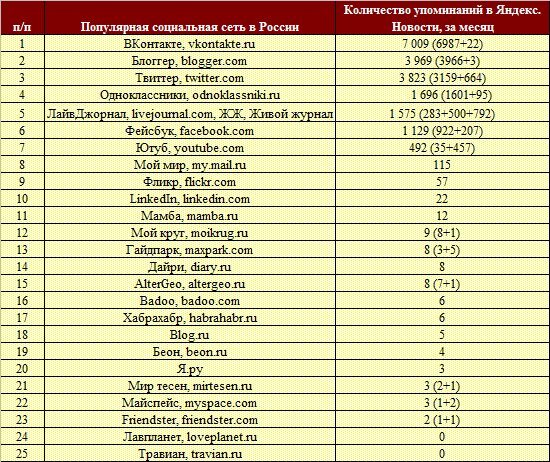 | п/п | Популярная социальная сеть в России | Количество упоминаний в Яндекс. Новости, за месяц |
|---|---|---|
| 1 | ВКонтакте, vkontakte.ru | 7 009 (6987+22) |
| 2 | Блоггер, blogger.com | 3 969 (3966+3) |
| 3 | Твиттер, twitter.com | 3 823 (3159+664) |
| 4 | Одноклассники, odnoklassniki.ru | 1 696 (1601+95) |
| 5 | ЛайвДжорнал, livejournal.com, ЖЖ, Живой журнал | 1 575 (283+500+792) |
| 6 | Фейсбук, facebook.com | 1 129 (922+207) |
| 7 | Ютуб, youtube.com | 492 (35+457) |
| 8 | Мой мир, my.mail.ru | 115 |
| 9 | Фликр, flickr.com | 57 |
| 10 | LinkedIn, linkedin.com | 22 |
| 11 | Мамба, mamba.ru | 12 |
| 12 | Мой круг, moikrug.ru | 9 (8+1) |
| 13 | Гайдпарк, maxpark.com | 8 (3+5) |
| 14 | Дайри, diary.ru | 8 |
| 15 | AlterGeo, altergeo.ru | 8 (7+1) |
| 16 | Badoo, badoo.com | 6 |
| 17 | Хабрахабр, habrahabr.ru | 6 |
| 18 | Blog.ru | 5 |
| 19 | Беон, beon.ru | 4 |
| 20 | Я.ру | 3 |
| 21 | Мир тесен, mirtesen.ru | 3 (2+1) |
| 22 | Майспейс, myspace.com | 3 (1+2) |
| 23 | Friendster, friendster.com | 2 (1+1) |
| 24 | Лавпланет, loveplanet.ru | 0 |
| 25 | Травиан, travian.ru | 0 |